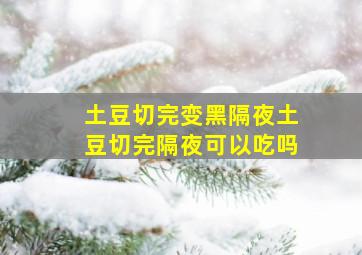 土豆切完变黑隔夜土豆切完隔夜可以吃吗